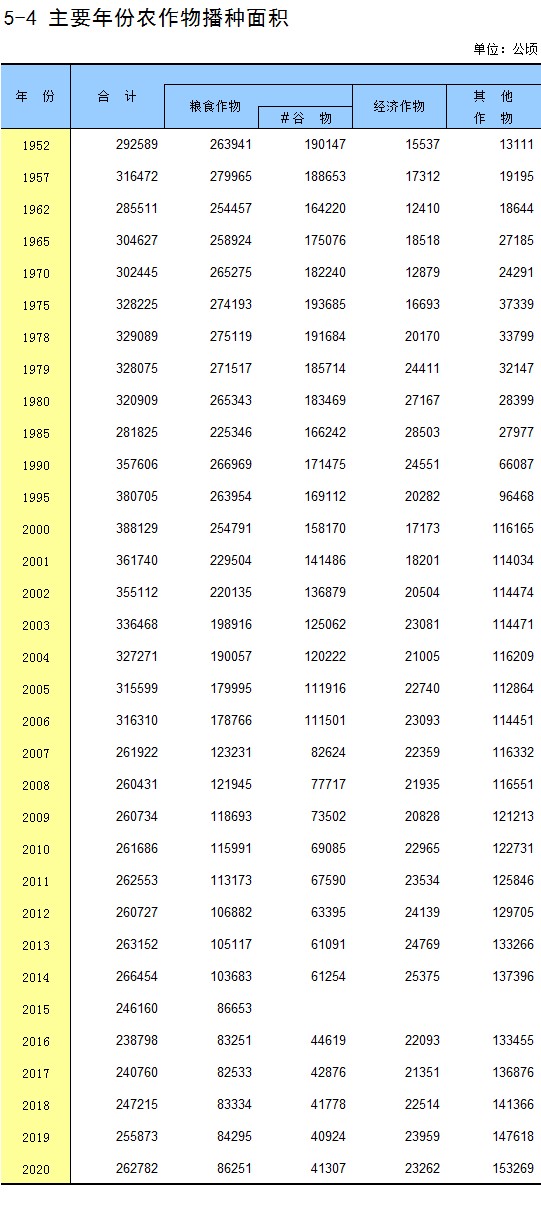 5-4 主要年份农作物播种面积

单位：公顷

| 年 份 | 合 计 | 粮食作物 | #谷 物 | 经济作物 | 其 他 作 物 |
|---|---|---|---|---|---|
| 1952 | 292589 | 263941 | 190147 | 15537 | 13111 |
| 1957 | 316472 | 279965 | 188653 | 17312 | 19195 |
| 1962 | 285511 | 254457 | 164220 | 12410 | 18644 |
| 1965 | 304627 | 258924 | 175076 | 18518 | 27185 |
| 1970 | 302445 | 265275 | 182240 | 12879 | 24291 |
| 1975 | 328225 | 274193 | 193685 | 16693 | 37339 |
| 1978 | 329089 | 275119 | 191684 | 20170 | 33799 |
| 1979 | 328075 | 271517 | 185714 | 24411 | 32147 |
| 1980 | 320909 | 265343 | 183469 | 27167 | 28399 |
| 1985 | 281825 | 225346 | 166242 | 28503 | 27977 |
| 1990 | 357606 | 266969 | 171475 | 24551 | 66087 |
| 1995 | 380705 | 263954 | 169112 | 20282 | 96468 |
| 2000 | 388129 | 254791 | 158170 | 17173 | 116165 |
| 2001 | 361740 | 229504 | 141486 | 18201 | 114034 |
| 2002 | 355112 | 220135 | 136879 | 20504 | 114474 |
| 2003 | 336468 | 198916 | 125062 | 23081 | 114471 |
| 2004 | 327271 | 190057 | 120222 | 21005 | 116209 |
| 2005 | 315599 | 179995 | 111916 | 22740 | 112864 |
| 2006 | 316310 | 178766 | 111501 | 23093 | 114451 |
| 2007 | 261922 | 123231 | 82624 | 22359 | 116332 |
| 2008 | 260431 | 121945 | 77717 | 21935 | 116551 |
| 2009 | 260734 | 118693 | 73502 | 20828 | 121213 |
| 2010 | 261686 | 115991 | 69085 | 22965 | 122731 |
| 2011 | 262553 | 113173 | 67590 | 23534 | 125846 |
| 2012 | 260727 | 106882 | 63395 | 24139 | 129705 |
| 2013 | 263152 | 105117 | 61091 | 24769 | 133266 |
| 2014 | 266454 | 103683 | 61254 | 25375 | 137396 |
| 2015 | 246160 | 86653 | | | |
| 2016 | 238798 | 83251 | 44619 | 22093 | 133455 |
| 2017 | 240760 | 82533 | 42876 | 21351 | 136876 |
| 2018 | 247215 | 83334 | 41778 | 22514 | 141366 |
| 2019 | 255873 | 84295 | 40924 | 23959 | 147618 |
| 2020 | 262782 | 86251 | 41307 | 23262 | 153269 |